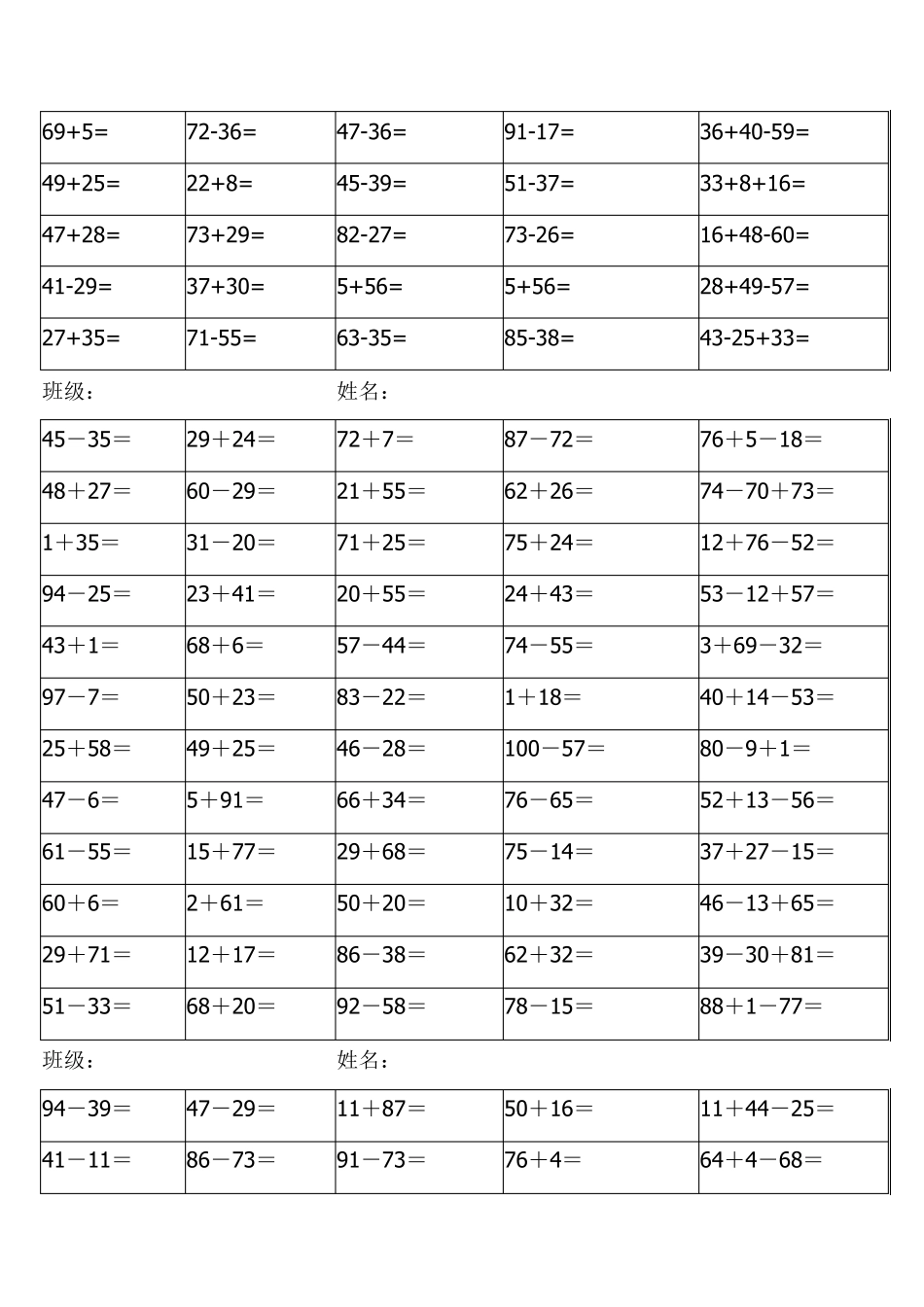 | | | | | |
|---|---|---|---|---|
| 69+5= | 72-36= | 47-36= | 91-17= | 36+40-59= |
| 49+25= | 22+8= | 45-39= | 51-37= | 33+8+16= |
| 47+28= | 73+29= | 82-27= | 73-26= | 16+48-60= |
| 41-29= | 37+30= | 5+56= | 5+56= | 28+49-57= |
| 27+35= | 71-55= | 63-35= | 85-38= | 43-25+33= |

班级：　　　　　　　姓名：

| | | | | |
|---|---|---|---|---|
| 45－35＝ | 29＋24＝ | 72＋7＝ | 87－72＝ | 76＋5－18＝ |
| 48＋27＝ | 60－29＝ | 21＋55＝ | 62＋26＝ | 74－70＋73＝ |
| 1＋35＝ | 31－20＝ | 71＋25＝ | 75＋24＝ | 12＋76－52＝ |
| 94－25＝ | 23＋41＝ | 20＋55＝ | 24＋43＝ | 53－12＋57＝ |
| 43＋1＝ | 68＋6＝ | 57－44＝ | 74－55＝ | 3＋69－32＝ |
| 97－7＝ | 50＋23＝ | 83－22＝ | 1＋18＝ | 40＋14－53＝ |
| 25＋58＝ | 49＋25＝ | 46－28＝ | 100－57＝ | 80－9＋1＝ |
| 47－6＝ | 5＋91＝ | 66＋34＝ | 76－65＝ | 52＋13－56＝ |
| 61－55＝ | 15＋77＝ | 29＋68＝ | 75－14＝ | 37＋27－15＝ |
| 60＋6＝ | 2＋61＝ | 50＋20＝ | 10＋32＝ | 46－13＋65＝ |
| 29＋71＝ | 12＋17＝ | 86－38＝ | 62＋32＝ | 39－30＋81＝ |
| 51－33＝ | 68＋20＝ | 92－58＝ | 78－15＝ | 88＋1－77＝ |

班级：　　　　　　　姓名：

| | | | | |
|---|---|---|---|---|
| 94－39＝ | 47－29＝ | 11＋87＝ | 50＋16＝ | 11＋44－25＝ |
| 41－11＝ | 86－73＝ | 91－73＝ | 76＋4＝ | 64＋4－68＝ |